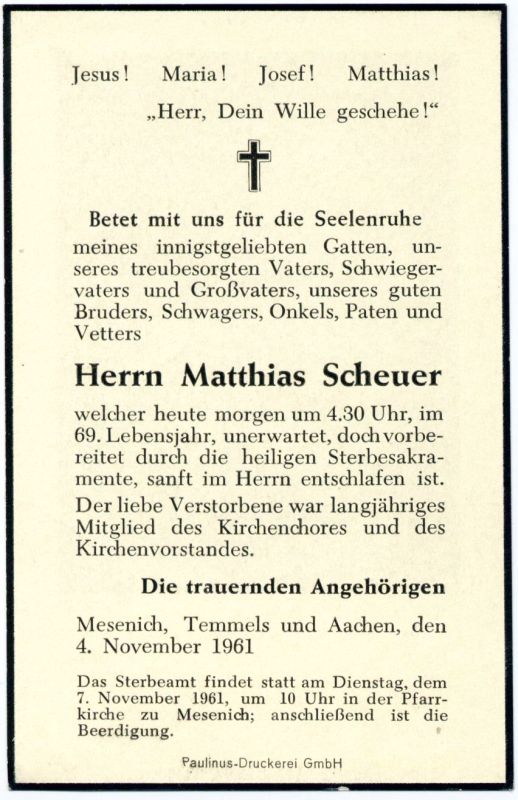 Jesus! Maria! Josef! Matthias!

„Herr, Dein Wille geschehe!“

Betet mit uns für die Seelenruhe meines innigstgeliebten Gatten, unseres treubesorgten Vaters, Schwiegervaters und Großvaters, unseres guten Bruders, Schwagers, Onkels, Paten und Vetters

Herrn Matthias Scheuer

welcher heute morgen um 4.30 Uhr, im 69. Lebensjahr, unerwartet, doch vorbereitet durch die heiligen Sterbesakramente, sanft im Herrn entschlafen ist.

Der liebe Verstorbene war langjähriges Mitglied des Kirchenchores und des Kirchenvorstandes.

Die trauernden Angehörigen

Mesenich, Temmels und Aachen, den 4. November 1961

Das Sterbeamt findet statt am Dienstag, dem 7. November 1961, um 10 Uhr in der Pfarrkirche zu Mesenich; anschließend ist die Beerdigung.

Paulinus-Druckerei GmbH